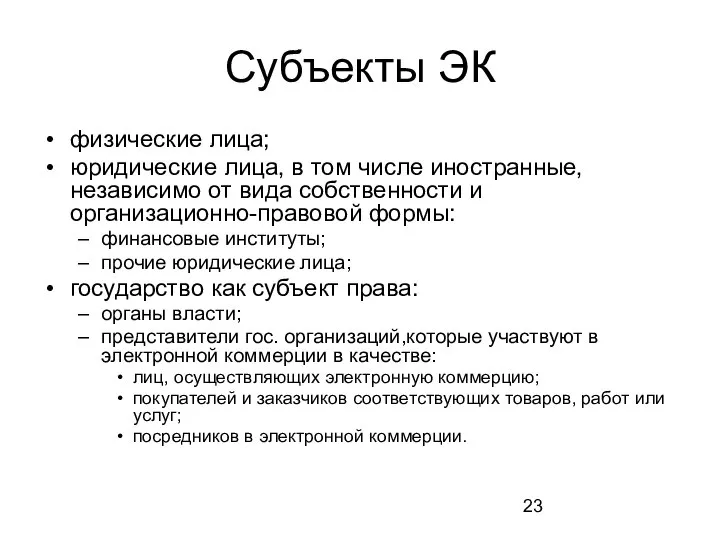 Субъекты ЭК

• физические лица;
• юридические лица, в том числе иностранные, независимо от вида собственности и организационно-правовой формы:
– финансовые институты;
– прочие юридические лица;
• государство как субъект права:
– органы власти;
– представители гос. организаций,которые участвуют в электронной коммерции в качестве:
• лиц, осуществляющих электронную коммерцию;
• покупателей и заказчиков соответствующих товаров, работ или услуг;
• посредников в электронной коммерции.

23